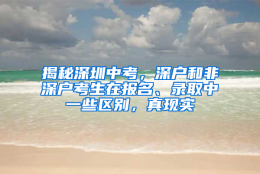 揭秘深圳中考，深户和非深户考生在报名、录取中一些区别，真现实